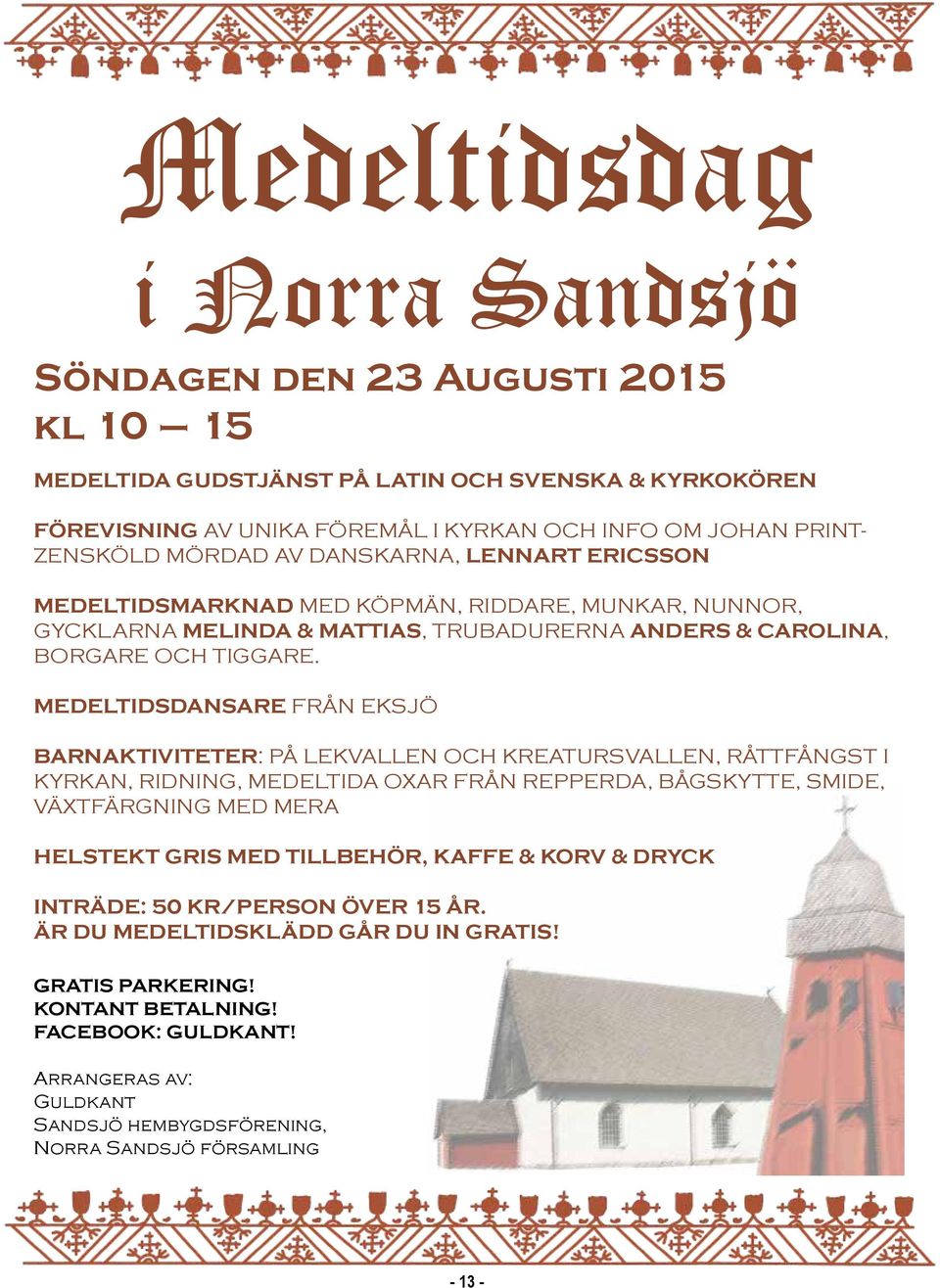 Medeltidsdag
i Norra Sandsjö

Söndagen den 23 Augusti 2015
kl 10 – 15

MEDELTIDA GUDSTJÄNST PÅ LATIN OCH SVENSKA & KYRKOKÖREN

FÖREVISNING AV UNIKA FÖREMÅL I KYRKAN OCH INFO OM JOHAN PRINTZENSKÖLD MÖRDAD AV DANSKARNA, LENNART ERICSSON

MEDELTIDSMARKNAD MED KÖPMÄN, RIDDARE, MUNKAR, NUNNOR, GYCKLARNA MELINDA & MATTIAS, TRUBADURERNA ANDERS & CAROLINA, BORGARE OCH TIGGARE.

MEDELTIDSDANSARE FRÅN EKSJÖ

BARNAKTIVITETER: PÅ LEKVALLEN OCH KREATURSVALLEN, RÅTTFÅNGST I KYRKAN, RIDNING, MEDELTIDA OXAR FRÅN REPPERDA, BÅGSKYTTE, SMIDE, VÄXTFÄRGNING MED MERA

HELSTEKT GRIS MED TILLBEHÖR, KAFFE & KORV & DRYCK

INTRÄDE: 50 KR/PERSON ÖVER 15 ÅR.
ÄR DU MEDELTIDSKLÄDD GÅR DU IN GRATIS!

GRATIS PARKERING!
KONTANT BETALNING!
FACEBOOK: GULDKANT!

Arrangeras av:
Guldkant
Sandsjö hembygdsförening,
Norra Sandsjö församling

- 13 -